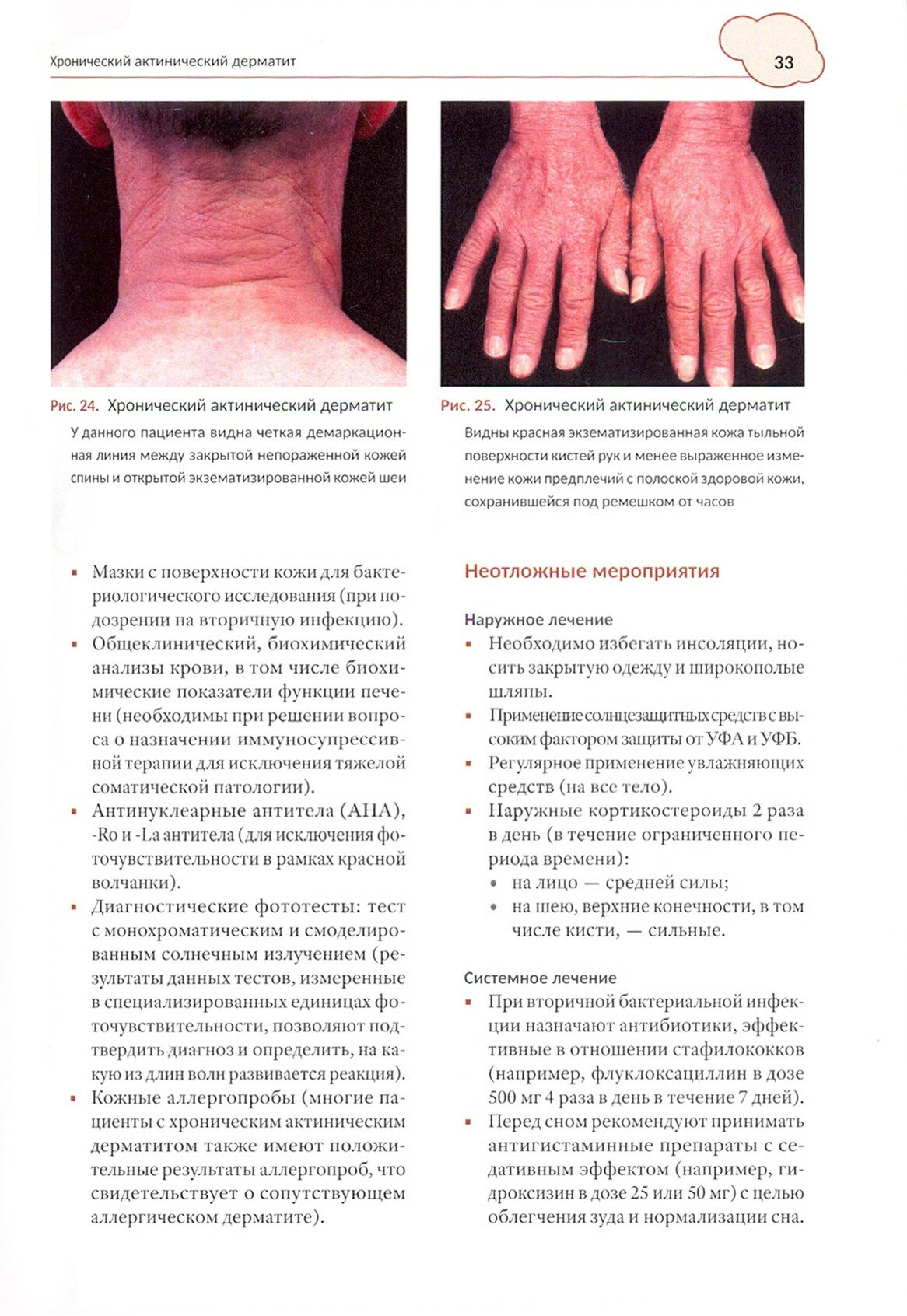 Хронический актинический дерматит

33

Рис. 24. Хронический актинический дерматит

У данного пациента видна четкая демаркационная линия между закрытой непораженной кожей спины и открытой экзематизированной кожей шеи

Рис. 25. Хронический актинический дерматит

Видны красная экзематизированная кожа тыльной поверхности кистей рук и менее выраженное изменение кожи предплечий с полоской здоровой кожи, сохранившейся под ремешком от часов

▪ Мазки с поверхности кожи для бактериологического исследования (при подозрении на вторичную инфекцию).
▪ Общеклинический, биохимический анализы крови, в том числе биохимические показатели функции печени (необходимы при решении вопроса о назначении иммуносупрессивной терапии для исключения тяжелой соматической патологии).
▪ Антинуклеарные антитела (АНА), -Ro и -La антитела (для исключения фоточувствительности в рамках красной волчанки).
▪ Диагностические фототесты: тест с монохроматическим и смоделированным солнечным излучением (результаты данных тестов, измеренные в специализированных единицах фоточувствительности, позволяют подтвердить диагноз и определить, на какую из длин волн развивается реакция).
▪ Кожные аллергопробы (многие пациенты с хроническим актиническим дерматитом также имеют положительные результаты аллергопроб, что свидетельствует о сопутствующем аллергическом дерматите).

Неотложные мероприятия

Наружное лечение
▪ Необходимо избегать инсоляции, носить закрытую одежду и широкополые шляпы.
▪ Применение солнцезащитных средств с высоким фактором защиты от УФА и УФБ.
▪ Регулярное применение увлажняющих средств (на все тело).
▪ Наружные кортикостероиды 2 раза в день (в течение ограниченного периода времени):
• на лицо — средней силы;
• на шею, верхние конечности, в том числе кисти, — сильные.

Системное лечение
▪ При вторичной бактериальной инфекции назначают антибиотики, эффективные в отношении стафилококков (например, флуклоксациллин в дозе 500 мг 4 раза в день в течение 7 дней).
▪ Перед сном рекомендуют принимать антигистаминные препараты с седативным эффектом (например, гидроксизин в дозе 25 или 50 мг) с целью облегчения зуда и нормализации сна.